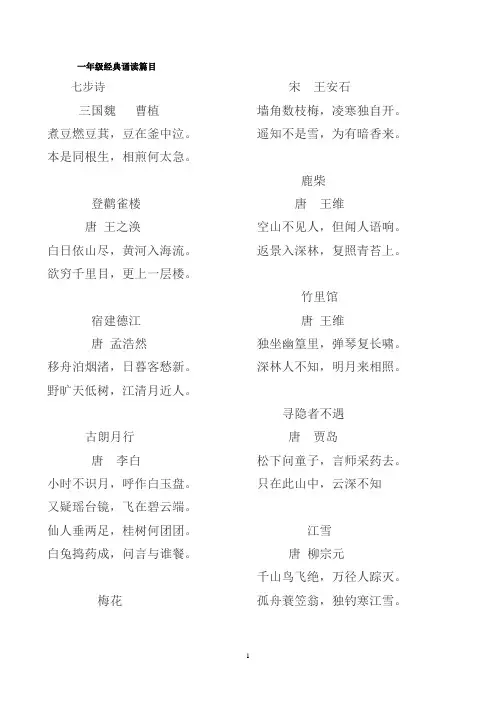 一年级经典诵读篇目

七步诗

三国魏 曹植

煮豆燃豆萁，豆在釜中泣。

本是同根生，相煎何太急。

登鹳雀楼

唐 王之涣

白日依山尽，黄河入海流。

欲穷千里目，更上一层楼。

宿建德江

唐 孟浩然

移舟泊烟渚，日暮客愁新。

野旷天低树，江清月近人。

古朗月行

唐 李白

小时不识月，呼作白玉盘。

又疑瑶台镜，飞在碧云端。

仙人垂两足，桂树何团团。

白兔捣药成，问言与谁餐。

梅花

宋 王安石

墙角数枝梅，凌寒独自开。

遥知不是雪，为有暗香来。

鹿柴

唐 王维

空山不见人，但闻人语响。

返景入深林，复照青苔上。

竹里馆

唐 王维

独坐幽篁里，弹琴复长啸。

深林人不知，明月来相照。

寻隐者不遇

唐 贾岛

松下问童子，言师采药去。

只在此山中，云深不知

江雪

唐 柳宗元

千山鸟飞绝，万径人踪灭。

孤舟蓑笠翁，独钓寒江雪。

1